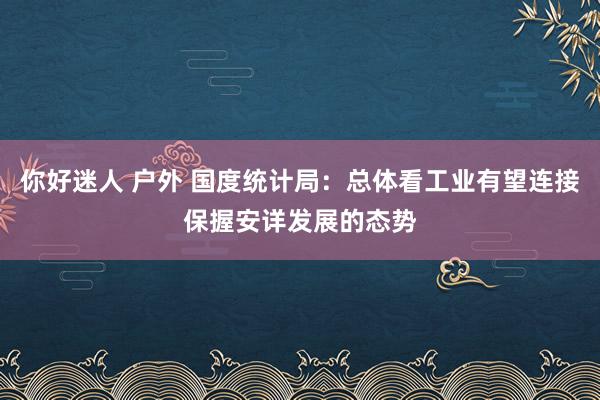 你好迷人 户外 国度统计局：总体看工业有望连接保握安详发展的态势